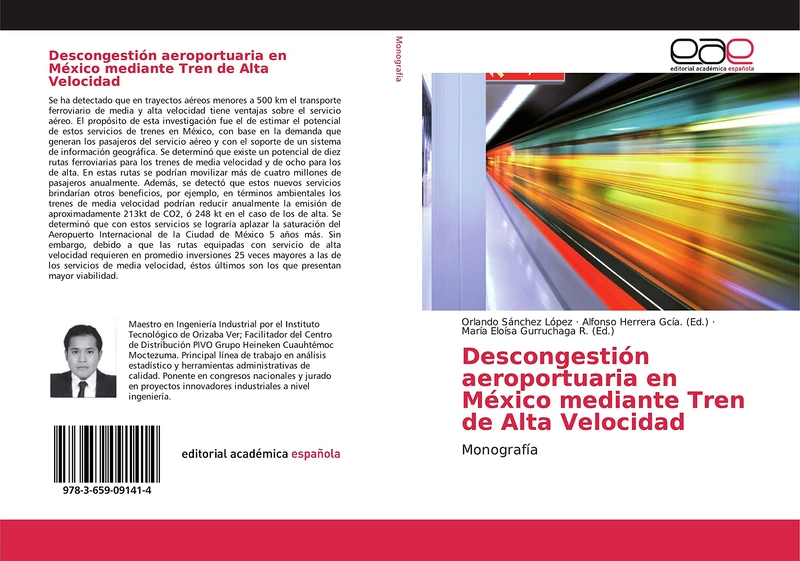 Descongestión aeroportuaria en México mediante Tren de Alta Velocidad

Se ha detectado que en trayectos aéreos menores a 500 km el transporte ferroviario de media y alta velocidad tiene ventajas sobre el servicio aéreo. El propósito de esta investigación fue el de estimar el potencial de estos servicios de trenes en México, con base en la demanda que generan los pasajeros del servicio aéreo y con el soporte de un sistema de información geográfica. Se determinó que existe un potencial de diez rutas ferroviarias para los trenes de media velocidad y de ocho para los de alta. En estas rutas se podrían movilizar más de cuatro millones de pasajeros anualmente. Además, se detectó que estos nuevos servicios brindarían otros beneficios, por ejemplo, en términos ambientales los trenes de media velocidad podrían reducir anualmente la emisión de aproximadamente 213kt de CO2, ó 248 kt en el caso de los de alta. Se determinó que con estos servicios se lograría aplazar la saturación del Aeropuerto Internacional de la Ciudad de México 5 años más. Sin embargo, debido a que las rutas equipadas con servicio de alta velocidad requieren en promedio inversiones 25 veces mayores a las de los servicios de media velocidad, éstos últimos son los que presentan mayor viabilidad.

Maestro en Ingeniería Industrial por el Instituto Tecnológico de Orizaba Ver; Facilitador del Centro de Distribución PIVO Grupo Heineken Cuauhtémoc Moctezuma. Principal línea de trabajo en análisis estadístico y herramientas administrativas de calidad. Ponente en congresos nacionales y jurado en proyectos innovadores industriales a nivel ingeniería.

978-3-659-09141-4

editorial académica española

Monografía

eae
editorial académica española

Orlando Sánchez López · Alfonso Herrera Gcía. (Ed.) · María Eloísa Gurruchaga R. (Ed.)

Descongestión aeroportuaria en México mediante Tren de Alta Velocidad

Monografía